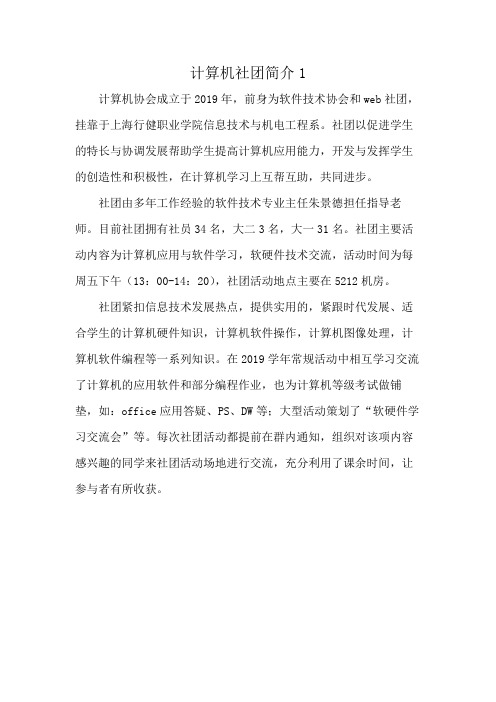 计算机社团简介 1

计算机协会成立于 2019 年，前身为软件技术协会和 web 社团，挂靠于上海行健职业学院信息技术与机电工程系。社团以促进学生的特长与协调发展帮助学生提高计算机应用能力，开发与发挥学生的创造性和积极性，在计算机学习上互帮互助，共同进步。

社团由多年工作经验的软件技术专业主任朱景德担任指导老师。目前社团拥有社员 34 名，大二 3 名，大一 31 名。社团主要活动内容为计算机应用与软件学习，软硬件技术交流，活动时间为每周五下午（13：00-14：20），社团活动地点主要在 5212 机房。

社团紧扣信息技术发展热点，提供实用的，紧跟时代发展、适合学生的计算机硬件知识，计算机软件操作，计算机图像处理，计算机软件编程等一系列知识。在 2019 学年常规活动中相互学习交流了计算机的应用软件和部分编程作业，也为计算机等级考试做铺垫，如：office 应用答疑、PS、DW 等；大型活动策划了“软硬件学习交流会”等。每次社团活动都提前在群内通知，组织对该项内容感兴趣的同学来社团活动场地进行交流，充分利用了课余时间，让参与者有所收获。